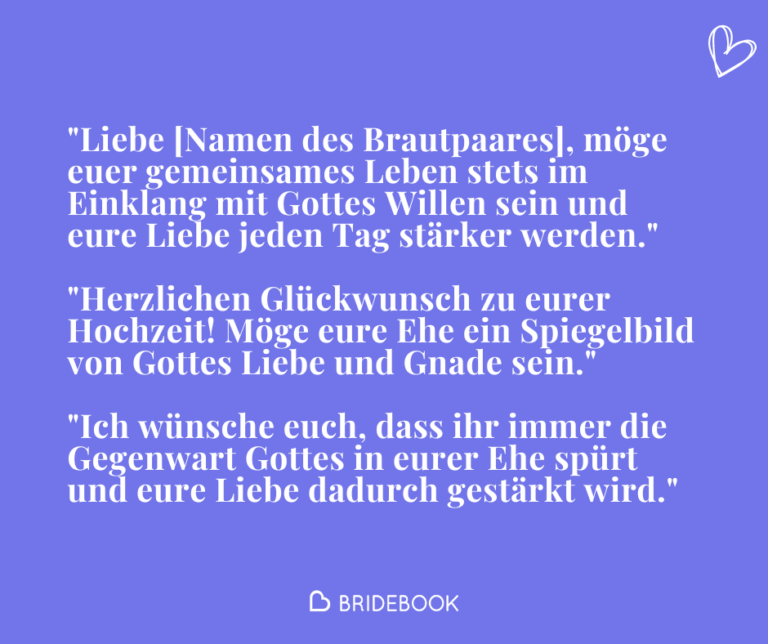 "Liebe [Namen des Brautpaares], möge euer gemeinsames Leben stets im Einklang mit Gottes Willen sein und eure Liebe jeden Tag stärker werden."

"Herzlichen Glückwunsch zu eurer Hochzeit! Möge eure Ehe ein Spiegelbild von Gottes Liebe und Gnade sein."

"Ich wünsche euch, dass ihr immer die Gegenwart Gottes in eurer Ehe spürt und eure Liebe dadurch gestärkt wird."

BRIDEBOOK